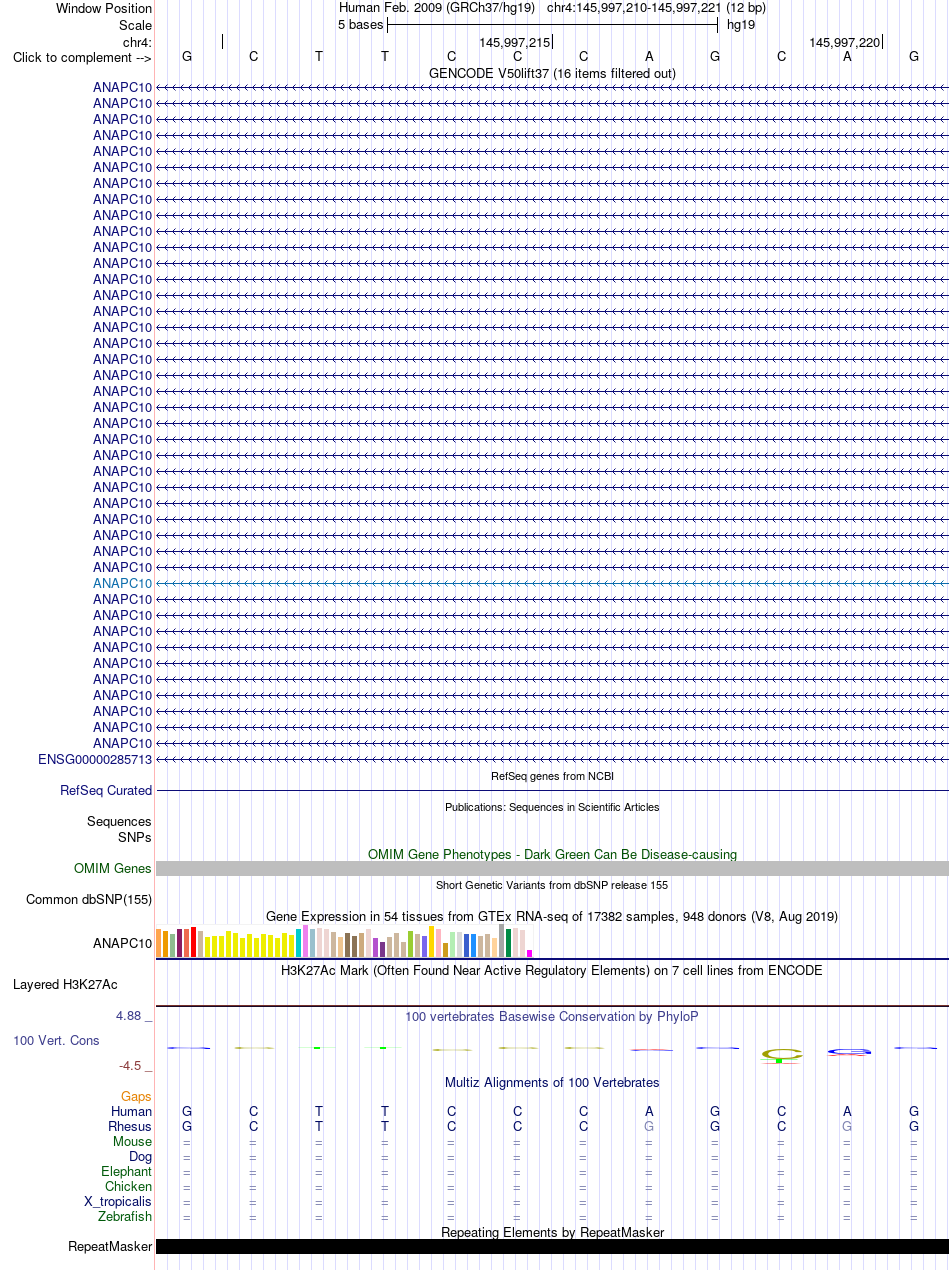 Window Position Human Feb. 2009 (GRCh37/hg19) chr4:145,997,210-145,997,221 (12 bp)
Scale 5 bases hg19
chr4: 145,997,215 145,997,220
Click to complement --> G C T T C C C A G C A G
GENCODE V50lift37 (16 items filtered out)
ANAPC10
ANAPC10
ANAPC10
ANAPC10
ANAPC10
ANAPC10
ANAPC10
ANAPC10
ANAPC10
ANAPC10
ANAPC10
ANAPC10
ANAPC10
ANAPC10
ANAPC10
ANAPC10
ANAPC10
ANAPC10
ANAPC10
ANAPC10
ANAPC10
ANAPC10
ANAPC10
ANAPC10
ANAPC10
ANAPC10
ANAPC10
ANAPC10
ANAPC10
ANAPC10
ANAPC10
ANAPC10
ANAPC10
ANAPC10
ANAPC10
ANAPC10
ANAPC10
ANAPC10
ANAPC10
ANAPC10
ANAPC10
ANAPC10
ENSG00000285713
RefSeq genes from NCBI
RefSeq Curated
Publications: Sequences in Scientific Articles
Sequences
SNPs
OMIM Gene Phenotypes - Dark Green Can Be Disease-causing
OMIM Genes
Short Genetic Variants from dbSNP release 155
Common dbSNP(155)
Gene Expression in 54 tissues from GTEx RNA-seq of 17382 samples, 948 donors (V8, Aug 2019)
ANAPC10
H3K27Ac Mark (Often Found Near Active Regulatory Elements) on 7 cell lines from ENCODE
Layered H3K27Ac
4.88 _
100 vertebrates Basewise Conservation by PhyloP
100 Vert. Cons
-4.5 _
Multiz Alignments of 100 Vertebrates
Gaps
Human G C T T C C C A G C A G
Rhesus G C T T C C C G G C G G
Mouse = = = = = = = = = = = =
Dog = = = = = = = = = = = =
Elephant = = = = = = = = = = = =
Chicken = = = = = = = = = = = =
X_tropicalis = = = = = = = = = = = =
Zebrafish = = = = = = = = = = = =
Repeating Elements by RepeatMasker
RepeatMasker